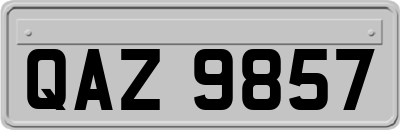 QAZ 9857